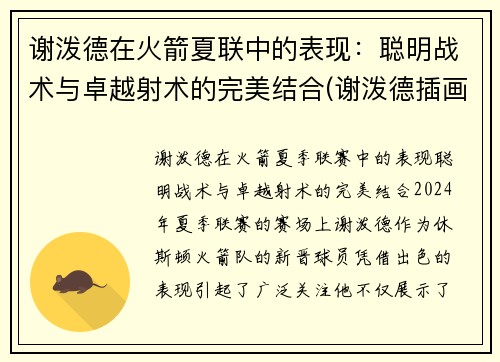 谢泼德在火箭夏联中的表现：聪明战术与卓越射术的完美结合(谢泼德插画

谢泼德在火箭夏季联赛中的表现聪明战术与卓越射术的完美结合2024年夏季联赛的赛场上谢泼德作为休斯顿火箭队的新晋球员凭借出色的表现引起了广泛关注他不仅展示了